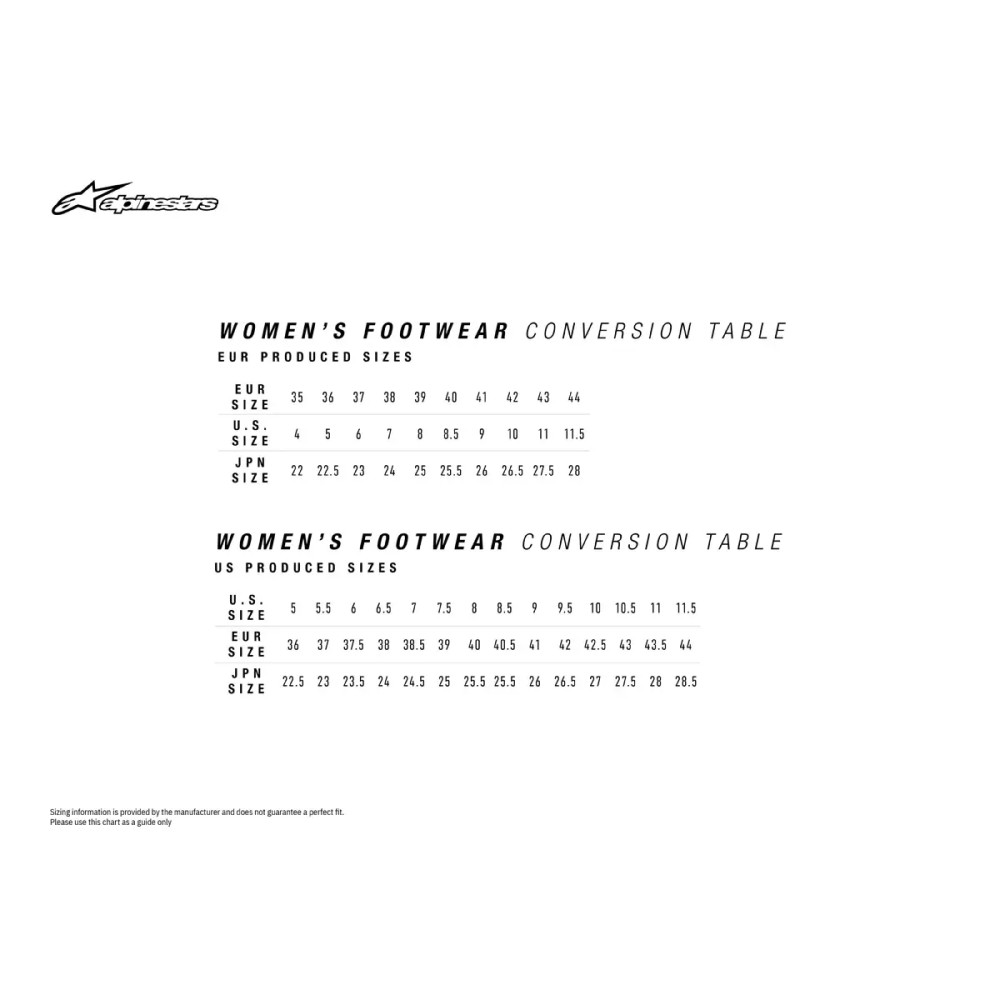 alpinestars

WOMEN'S FOOTWEAR CONVERSION TABLE
EUR PRODUCED SIZES

| EUR SIZE | 35 | 36 | 37 | 38 | 39 | 40 | 41 | 42 | 43 | 44 |
|---|---|---|---|---|---|---|---|---|---|---|
| U.S. SIZE | 4 | 5 | 6 | 7 | 8 | 8.5 | 9 | 10 | 11 | 11.5 |
| JPN SIZE | 22 | 22.5 | 23 | 24 | 25 | 25.5 | 26 | 26.5 | 27.5 | 28 |

WOMEN'S FOOTWEAR CONVERSION TABLE
US PRODUCED SIZES

| U.S. SIZE | 5 | 5.5 | 6 | 6.5 | 7 | 7.5 | 8 | 8.5 | 9 | 9.5 | 10 | 10.5 | 11 | 11.5 |
|---|---|---|---|---|---|---|---|---|---|---|---|---|---|---|
| EUR SIZE | 36 | 37 | 37.5 | 38 | 38.5 | 39 | 40 | 40.5 | 41 | 42 | 42.5 | 43 | 43.5 | 44 |
| JPN SIZE | 22.5 | 23 | 23.5 | 24 | 24.5 | 25 | 25.5 | 25.5 | 26 | 26.5 | 27 | 27.5 | 28 | 28.5 |

Sizing information is provided by the manufacturer and does not guarantee a perfect fit.
Please use this chart as a guide only